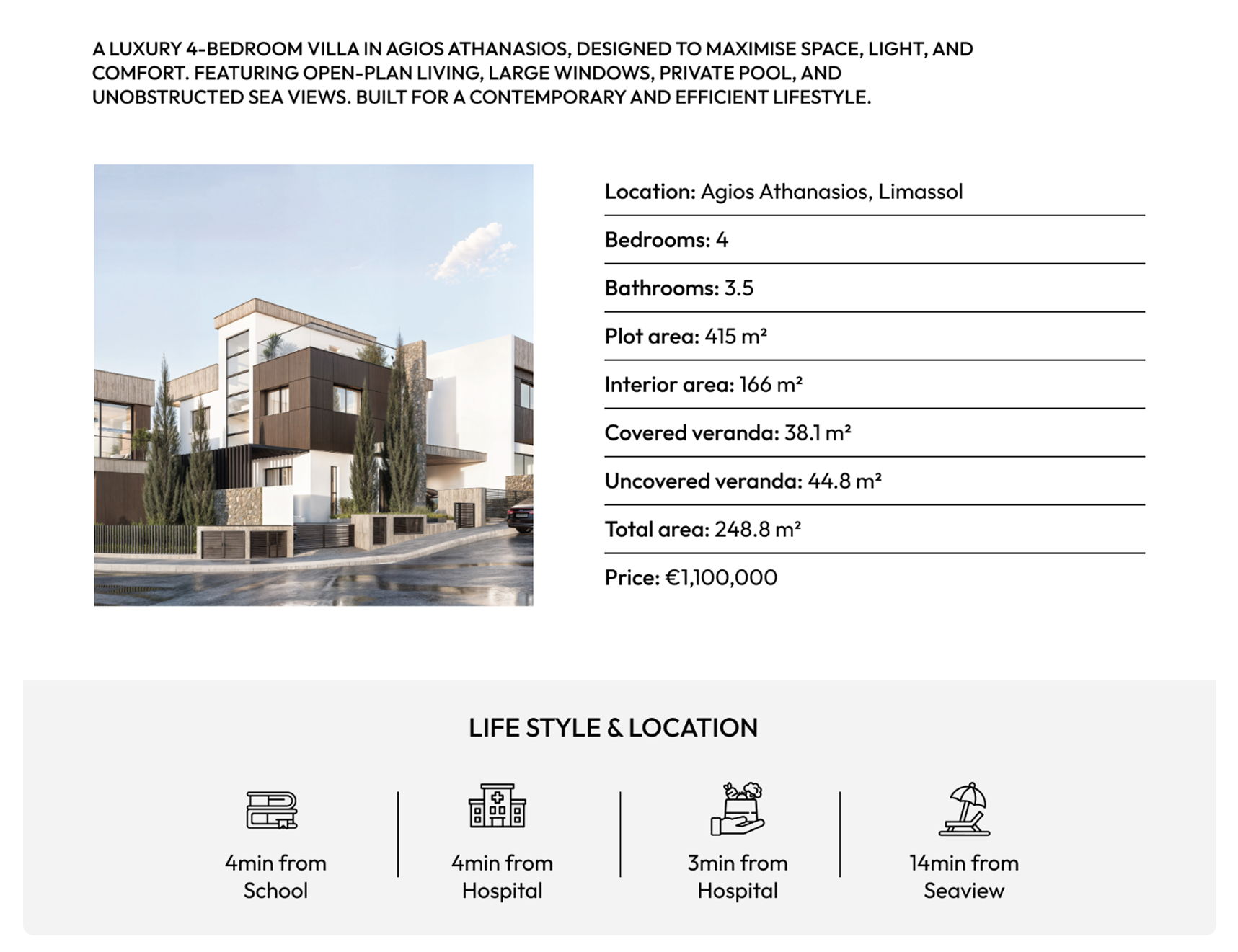 A LUXURY 4-BEDROOM VILLA IN AGIOS ATHANASIOS, DESIGNED TO MAXIMISE SPACE, LIGHT, AND COMFORT. FEATURING OPEN-PLAN LIVING, LARGE WINDOWS, PRIVATE POOL, AND UNOBSTRUCTED SEA VIEWS. BUILT FOR A CONTEMPORARY AND EFFICIENT LIFESTYLE.

Location: Agios Athanasios, Limassol

Bedrooms: 4

Bathrooms: 3.5

Plot area: 415 m²

Interior area: 166 m²

Covered veranda: 38.1 m²

Uncovered veranda: 44.8 m²

Total area: 248.8 m²

Price: €1,100,000

LIFE STYLE & LOCATION

4min from School

4min from Hospital

3min from Hospital

14min from Seaview